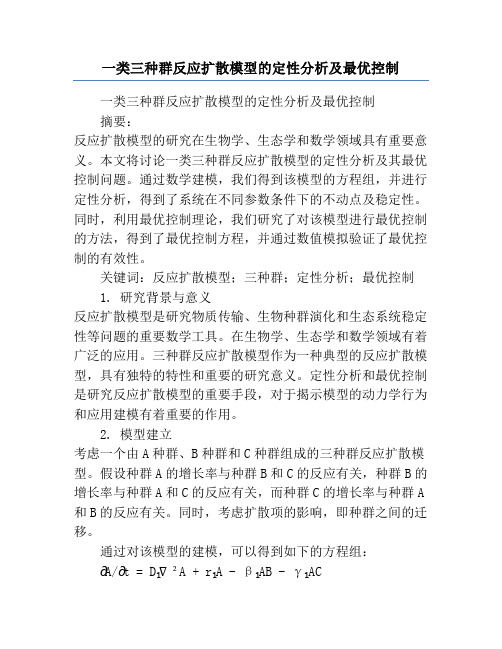 一类三种群反应扩散模型的定性分析及最优控制

一类三种群反应扩散模型的定性分析及最优控制

摘要：

反应扩散模型的研究在生物学、生态学和数学领域具有重要意义。本文将讨论一类三种群反应扩散模型的定性分析及其最优控制问题。通过数学建模，我们得到该模型的方程组，并进行定性分析，得到了系统在不同参数条件下的不动点及稳定性。同时，利用最优控制理论，我们研究了对该模型进行最优控制的方法，得到了最优控制方程，并通过数值模拟验证了最优控制的有效性。

关键词：反应扩散模型；三种群；定性分析；最优控制

1. 研究背景与意义

反应扩散模型是研究物质传输、生物种群演化和生态系统稳定性等问题的重要数学工具。在生物学、生态学和数学领域有着广泛的应用。三种群反应扩散模型作为一种典型的反应扩散模型，具有独特的特性和重要的研究意义。定性分析和最优控制是研究反应扩散模型的重要手段，对于揭示模型的动力学行为和应用建模有着重要的作用。

2. 模型建立

考虑一个由 A 种群、B 种群和 C 种群组成的三种群反应扩散模型。假设种群 A 的增长率与种群 B 和 C 的反应有关，种群 B 的增长率与种群 A 和 C 的反应有关，而种群 C 的增长率与种群 A 和 B 的反应有关。同时，考虑扩散项的影响，即种群之间的迁移。

通过对该模型的建模，可以得到如下的方程组：

$\partial A/\partial t = D_1\nabla^2 A + r_1A - \beta_1AB - \gamma_1AC$